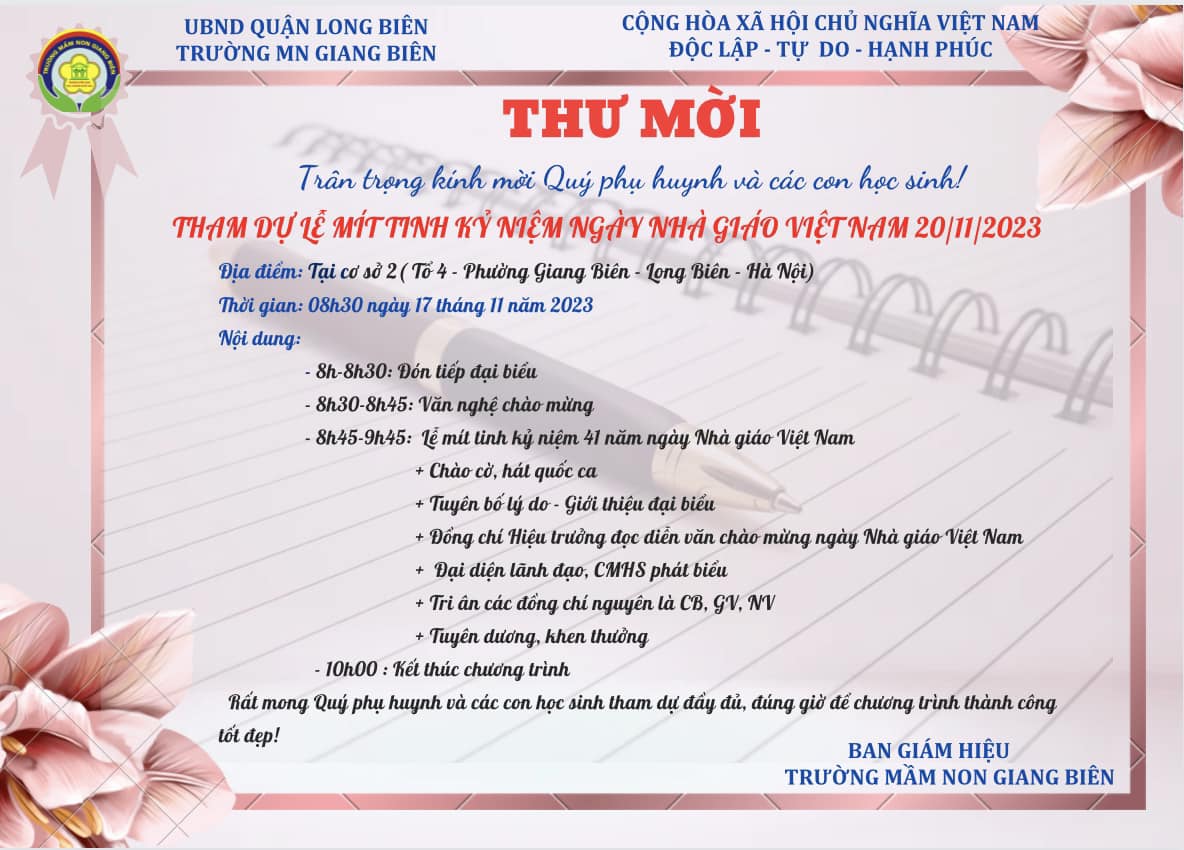 UBND QUẬN LONG BIÊN
TRƯỜNG MN GIANG BIÊN

CỘNG HÒA XÃ HỘI CHỦ NGHĨA VIỆT NAM
ĐỘC LẬP - TỰ DO - HẠNH PHÚC

THƯ MỜI

Trân trọng kính mời Quý phụ huynh và các con học sinh!

THAM DỰ LỄ MÍT TINH KỶ NIỆM NGÀY NHÀ GIÁO VIỆT NAM 20/11/2023

Địa điểm: Tại cơ sở 2 ( Tổ 4 - Phường Giang Biên - Long Biên - Hà Nội)

Thời gian: 08h30 ngày 17 tháng 11 năm 2023

Nội dung:

- 8h-8h30: Đón tiếp đại biểu
- 8h30-8h45: Văn nghệ chào mừng
- 8h45-9h45: Lễ mít tinh kỷ niệm 41 năm ngày Nhà giáo Việt Nam
+ Chào cờ, hát quốc ca
+ Tuyên bố lý do - Giới thiệu đại biểu
+ Đồng chí Hiệu trưởng đọc diễn văn chào mừng ngày Nhà giáo Việt Nam
+ Đại diện lãnh đạo, CMHS phát biểu
+ Tri ân các đồng chí nguyên là CB, GV, NV
+ Tuyên dương, khen thưởng
- 10h00 : Kết thúc chương trình

Rất mong Quý phụ huynh và các con học sinh tham dự đầy đủ, đúng giờ để chương trình thành công tốt đẹp!

BAN GIÁM HIỆU
TRƯỜNG MẦM NON GIANG BIÊN